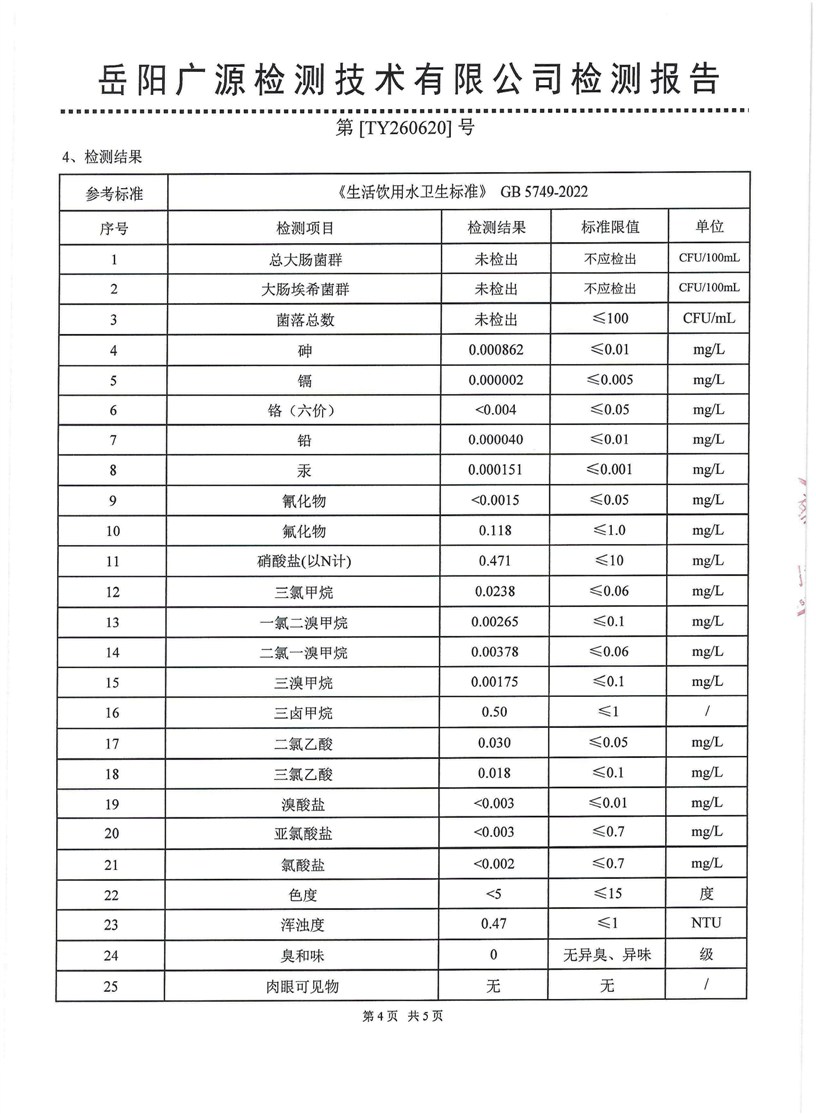 岳阳广源检测技术有限公司检测报告

第 [TY260620] 号

4、检测结果

| 参考标准 | 《生活饮用水卫生标准》 GB 5749-2022 | | | |
|---|---|---|---|---|
| 序号 | 检测项目 | 检测结果 | 标准限值 | 单位 |
| 1 | 总大肠菌群 | 未检出 | 不应检出 | CFU/100mL |
| 2 | 大肠埃希菌群 | 未检出 | 不应检出 | CFU/100mL |
| 3 | 菌落总数 | 未检出 | ≤100 | CFU/mL |
| 4 | 砷 | 0.000862 | ≤0.01 | mg/L |
| 5 | 镉 | 0.000002 | ≤0.005 | mg/L |
| 6 | 铬（六价） | <0.004 | ≤0.05 | mg/L |
| 7 | 铅 | 0.000040 | ≤0.01 | mg/L |
| 8 | 汞 | 0.000151 | ≤0.001 | mg/L |
| 9 | 氰化物 | <0.0015 | ≤0.05 | mg/L |
| 10 | 氟化物 | 0.118 | ≤1.0 | mg/L |
| 11 | 硝酸盐(以N计) | 0.471 | ≤10 | mg/L |
| 12 | 三氯甲烷 | 0.0238 | ≤0.06 | mg/L |
| 13 | 一氯二溴甲烷 | 0.00265 | ≤0.1 | mg/L |
| 14 | 二氯一溴甲烷 | 0.00378 | ≤0.06 | mg/L |
| 15 | 三溴甲烷 | 0.00175 | ≤0.1 | mg/L |
| 16 | 三卤甲烷 | 0.50 | ≤1 | / |
| 17 | 二氯乙酸 | 0.030 | ≤0.05 | mg/L |
| 18 | 三氯乙酸 | 0.018 | ≤0.1 | mg/L |
| 19 | 溴酸盐 | <0.003 | ≤0.01 | mg/L |
| 20 | 亚氯酸盐 | <0.003 | ≤0.7 | mg/L |
| 21 | 氯酸盐 | <0.002 | ≤0.7 | mg/L |
| 22 | 色度 | <5 | ≤15 | 度 |
| 23 | 浑浊度 | 0.47 | ≤1 | NTU |
| 24 | 臭和味 | 0 | 无异臭、异味 | 级 |
| 25 | 肉眼可见物 | 无 | 无 | / |

第 4 页 共 5 页